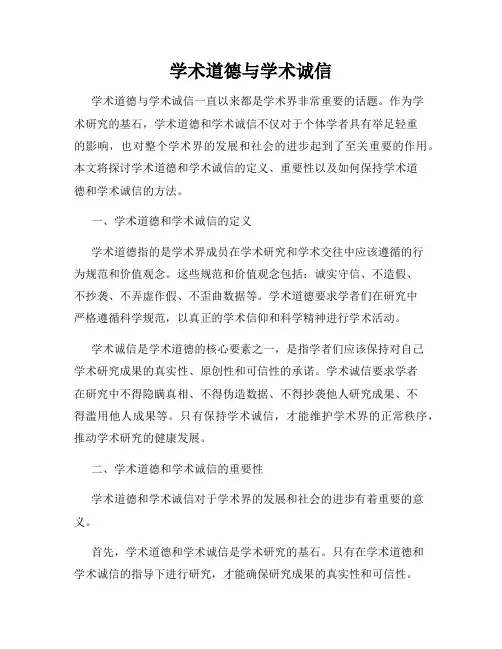 学术道德与学术诚信

学术道德与学术诚信一直以来都是学术界非常重要的话题。作为学术研究的基石，学术道德和学术诚信不仅对于个体学者具有举足轻重的影响，也对整个学术界的发展和社会的进步起到了至关重要的作用。本文将探讨学术道德和学术诚信的定义、重要性以及如何保持学术道德和学术诚信的方法。

一、学术道德和学术诚信的定义

学术道德指的是学术界成员在学术研究和学术交往中应该遵循的行为规范和价值观念。这些规范和价值观念包括：诚实守信、不造假、不抄袭、不弄虚作假、不歪曲数据等。学术道德要求学者们在研究中严格遵循科学规范，以真正的学术信仰和科学精神进行学术活动。

学术诚信是学术道德的核心要素之一，是指学者们应该保持对自己学术研究成果的真实性、原创性和可信性的承诺。学术诚信要求学者在研究中不得隐瞒真相、不得伪造数据、不得抄袭他人研究成果、不得滥用他人成果等。只有保持学术诚信，才能维护学术界的正常秩序，推动学术研究的健康发展。

二、学术道德和学术诚信的重要性

学术道德和学术诚信对于学术界的发展和社会的进步有着重要的意义。

首先，学术道德和学术诚信是学术研究的基石。只有在学术道德和学术诚信的指导下进行研究，才能确保研究成果的真实性和可信性。